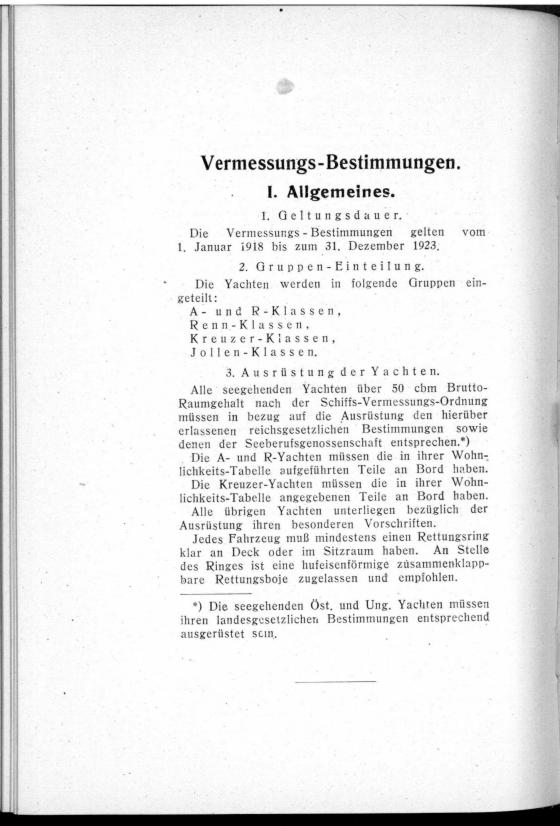 Vermessungs-Bestimmungen.

I. Allgemeines.

1. Geltungsdauer.

Die Vermessungs-Bestimmungen gelten vom 1. Januar 1918 bis zum 31. Dezember 1923.

2. Gruppen-Einteilung.

Die Yachten werden in folgende Gruppen eingeteilt:
A- und R-Klassen,
Renn-Klassen,
Kreuzer-Klassen,
Jollen-Klassen.

3. Ausrüstung der Yachten.

Alle seegehenden Yachten über 50 cbm Brutto-Raumgehalt nach der Schiffs-Vermessungs-Ordnung müssen in bezug auf die Ausrüstung den hierüber erlassenen reichsgesetzlichen Bestimmungen sowie denen der Seeberufsgenossenschaft entsprechen.*)

Die A- und R-Yachten müssen die in ihrer Wohnlichkeits-Tabelle aufgeführten Teile an Bord haben.

Die Kreuzer-Yachten müssen die in ihrer Wohnlichkeits-Tabelle angegebenen Teile an Bord haben.

Alle übrigen Yachten unterliegen bezüglich der Ausrüstung ihren besonderen Vorschriften.

Jedes Fahrzeug muß mindestens einen Rettungsring klar an Deck oder im Sitzraum haben. An Stelle des Ringes ist eine hufeisenförmige zusammenklappbare Rettungsboje zugelassen und empfohlen.

*) Die seegehenden Öst. und Ung. Yachten müssen ihren landesgesetzlichen Bestimmungen entsprechend ausgerüstet sein.